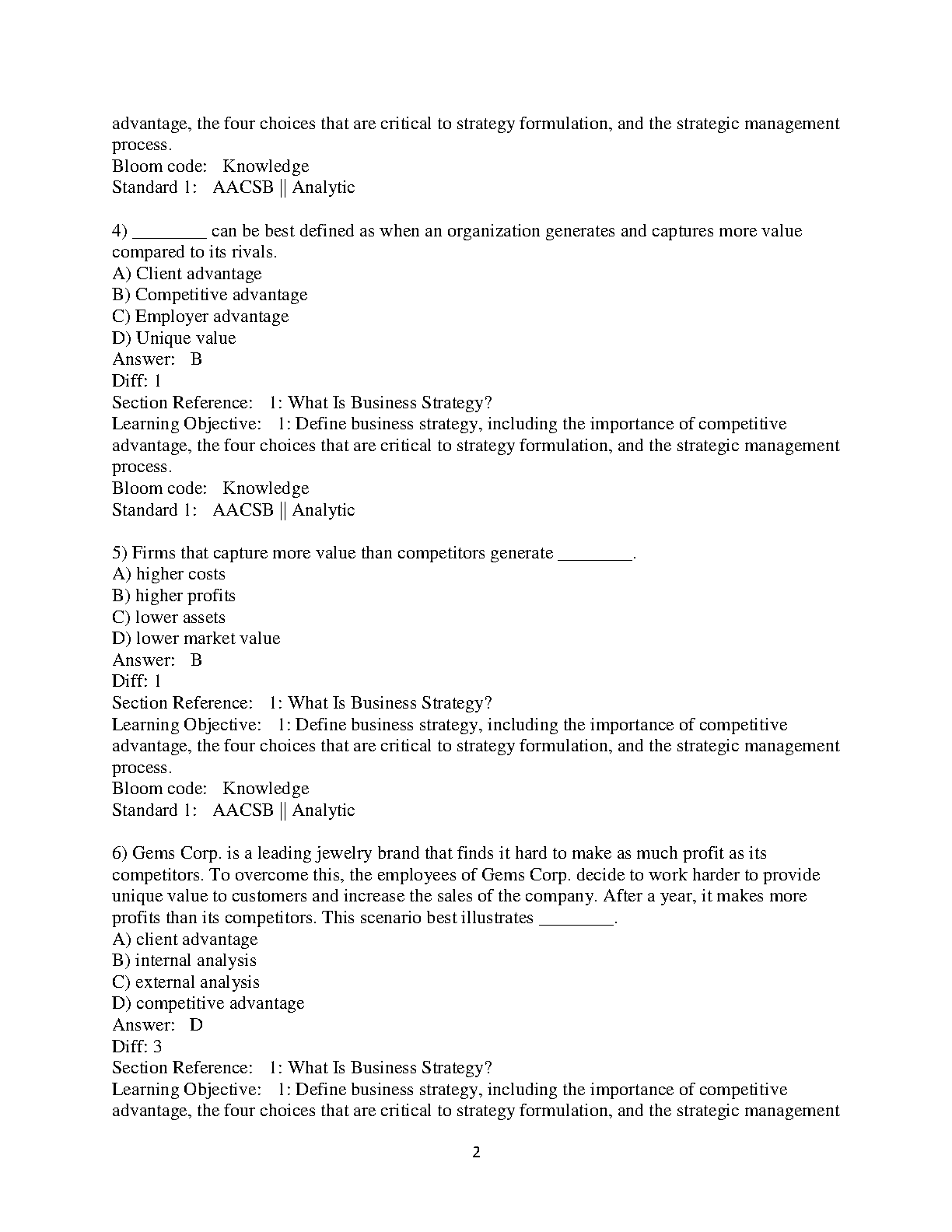 advantage, the four choices that are critical to strategy formulation, and the strategic management process.
Bloom code: Knowledge
Standard 1: AACSB || Analytic

4) ________ can be best defined as when an organization generates and captures more value compared to its rivals.
A) Client advantage
B) Competitive advantage
C) Employer advantage
D) Unique value
Answer: B
Diff: 1
Section Reference: 1: What Is Business Strategy?
Learning Objective: 1: Define business strategy, including the importance of competitive advantage, the four choices that are critical to strategy formulation, and the strategic management process.
Bloom code: Knowledge
Standard 1: AACSB || Analytic

5) Firms that capture more value than competitors generate ________.
A) higher costs
B) higher profits
C) lower assets
D) lower market value
Answer: B
Diff: 1
Section Reference: 1: What Is Business Strategy?
Learning Objective: 1: Define business strategy, including the importance of competitive advantage, the four choices that are critical to strategy formulation, and the strategic management process.
Bloom code: Knowledge
Standard 1: AACSB || Analytic

6) Gems Corp. is a leading jewelry brand that finds it hard to make as much profit as its competitors. To overcome this, the employees of Gems Corp. decide to work harder to provide unique value to customers and increase the sales of the company. After a year, it makes more profits than its competitors. This scenario best illustrates ________.
A) client advantage
B) internal analysis
C) external analysis
D) competitive advantage
Answer: D
Diff: 3
Section Reference: 1: What Is Business Strategy?
Learning Objective: 1: Define business strategy, including the importance of competitive advantage, the four choices that are critical to strategy formulation, and the strategic management

2